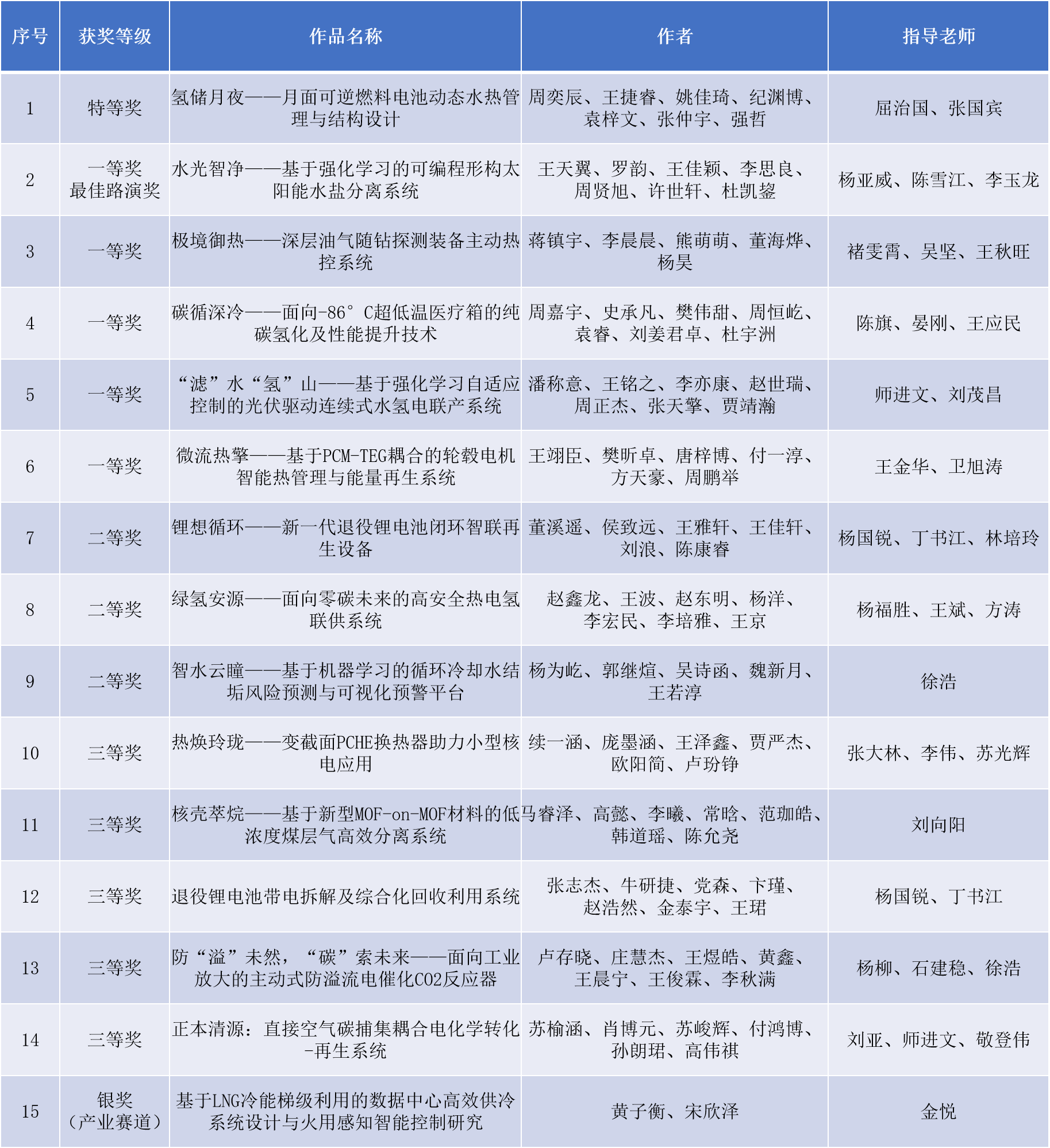 | 序号 | 获奖等级 | 作品名称 | 作者 | 指导老师 |
|---|---|---|---|---|
| 1 | 特等奖 | 氢储月夜——月面可逆燃料电池动态水热管理与结构设计 | 周奕辰、王捷睿、姚佳琦、纪渊博、袁梓文、张仲宇、强哲 | 屈治国、张国宾 |
| 2 | 一等奖 最佳路演奖 | 水光智净——基于强化学习的可编程形构太阳能水盐分离系统 | 王天翼、罗韵、王佳颖、李思良、周贤旭、许世轩、杜凯鋆 | 杨亚威、陈雪江、李玉龙 |
| 3 | 一等奖 | 极境御热——深层油气随钻探测装备主动热控系统 | 蒋镇宇、李晨晨、熊萌萌、董海烨、杨昊 | 褚雯霄、吴坚、王秋旺 |
| 4 | 一等奖 | 碳循深冷——面向-86°C超低温医疗箱的纯碳氢化及性能提升技术 | 周嘉宇、史承凡、樊伟甜、周恒屹、袁睿、刘姜君卓、杜宇洲 | 陈旗、晏刚、王应民 |
| 5 | 一等奖 | “滤”水“氢”山——基于强化学习自适应控制的光伏驱动连续式水氢电联产系统 | 潘称意、王铭之、李亦康、赵世瑞、周正杰、张天擎、贾靖瀚 | 师进文、刘茂昌 |
| 6 | 一等奖 | 微流热擎——基于PCM-TEG耦合的轮毂电机智能热管理与能量再生系统 | 王翊臣、樊昕卓、唐梓博、付一淳、方天豪、周鹏举 | 王金华、卫旭涛 |
| 7 | 二等奖 | 锂想循环——新一代退役锂电池闭环智联再生设备 | 董溪遥、侯致远、王雅轩、王佳轩、刘浪、陈康睿 | 杨国锐、丁书江、林培玲 |
| 8 | 二等奖 | 绿氢安源——面向零碳未来的高安全热电氢联供系统 | 赵鑫龙、王波、赵东明、杨洋、李宏民、李培雅、王京 | 杨福胜、王斌、方涛 |
| 9 | 二等奖 | 智水云瞳——基于机器学习的循环冷却水结垢风险预测与可视化预警平台 | 杨为屹、郭继煊、吴诗函、魏新月、王若淳 | 徐浩 |
| 10 | 三等奖 | 热焕玲珑——变截面PCHE换热器助力小型核电应用 | 续一涵、庞墨涵、王泽鑫、贾严杰、欧阳简、卢玢铮 | 张大林、李伟、苏光辉 |
| 11 | 三等奖 | 核壳萃烷——基于新型MOF-on-MOF材料的低浓度煤层气高效分离系统 | 马睿泽、高懿、李曦、常晗、范珈皓、韩道瑶、陈允尧 | 刘向阳 |
| 12 | 三等奖 | 退役锂电池带电拆解及综合化回收利用系统 | 张志杰、牛研捷、党森、卞瑾、赵浩然、金泰宇、王珺 | 杨国锐、丁书江 |
| 13 | 三等奖 | 防“溢”未然，“碳”索未来——面向工业放大的主动式防溢流电催化CO2反应器 | 卢存晓、庄慧杰、王煜皓、黄鑫、王晨宁、王俊霖、李秋满 | 杨柳、石建稳、徐浩 |
| 14 | 三等奖 | 正本清源：直接空气碳捕集耦合电化学转化-再生系统 | 苏榆涵、肖博元、苏峻辉、付鸿博、孙朗珺、高伟祺 | 刘亚、师进文、敬登伟 |
| 15 | 银奖（产业赛道） | 基于LNG冷能梯级利用的数据中心高效供冷系统设计与火用感知智能控制研究 | 黄子衡、宋欣泽 | 金悦 |